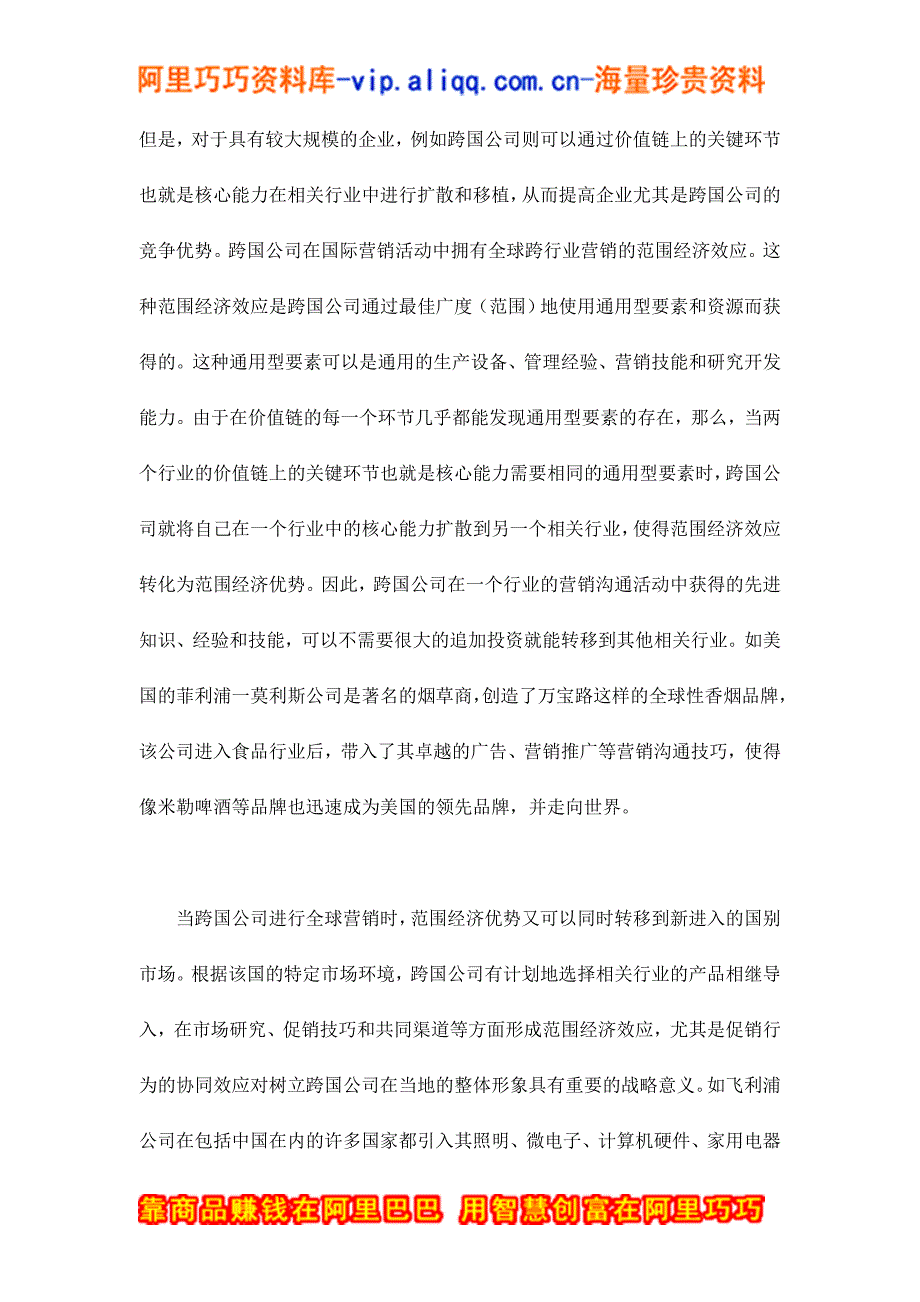 阿里巧巧资料库-vip.aliqq.com.cn-海量珍贵资料

但是，对于具有较大规模的企业，例如跨国公司则可以通过价值链上的关键环节也就是核心能力在相关行业中进行扩散和移植，从而提高企业尤其是跨国公司的竞争优势。跨国公司在国际营销活动中拥有全球跨行业营销的范围经济效应。这种范围经济效应是跨国公司通过最佳广度（范围）地使用通用型要素和资源而获得的。这种通用型要素可以是通用的生产设备、管理经验、营销技能和研究开发能力。由于在价值链的每一个环节几乎都能发现通用型要素的存在，那么，当两个行业的价值链上的关键环节也就是核心能力需要相同的通用型要素时，跨国公司就将自己在一个行业中的核心能力扩散到另一个相关行业，使得范围经济效应转化为范围经济优势。因此，跨国公司在一个行业的营销沟通活动中获得的先进知识、经验和技能，可以不需要很大的追加投资就能转移到其他相关行业。如美国的菲利浦一莫利斯公司是著名的烟草商，创造了万宝路这样的全球性香烟品牌，该公司进入食品行业后，带入了其卓越的广告、营销推广等营销沟通技巧，使得像米勒啤酒等品牌也迅速成为美国的领先品牌，并走向世界。

当跨国公司进行全球营销时，范围经济优势又可以同时转移到新进入的国别市场。根据该国的特定市场环境，跨国公司有计划地选择相关行业的产品相继导入，在市场研究、促销技巧和共同渠道等方面形成范围经济效应，尤其是促销行为的协同效应对树立跨国公司在当地的整体形象具有重要的战略意义。如飞利浦公司在包括中国在内的许多国家都引入其照明、微电子、计算机硬件、家用电器

靠商品赚钱在阿里巴巴 用智慧创富在阿里巧巧